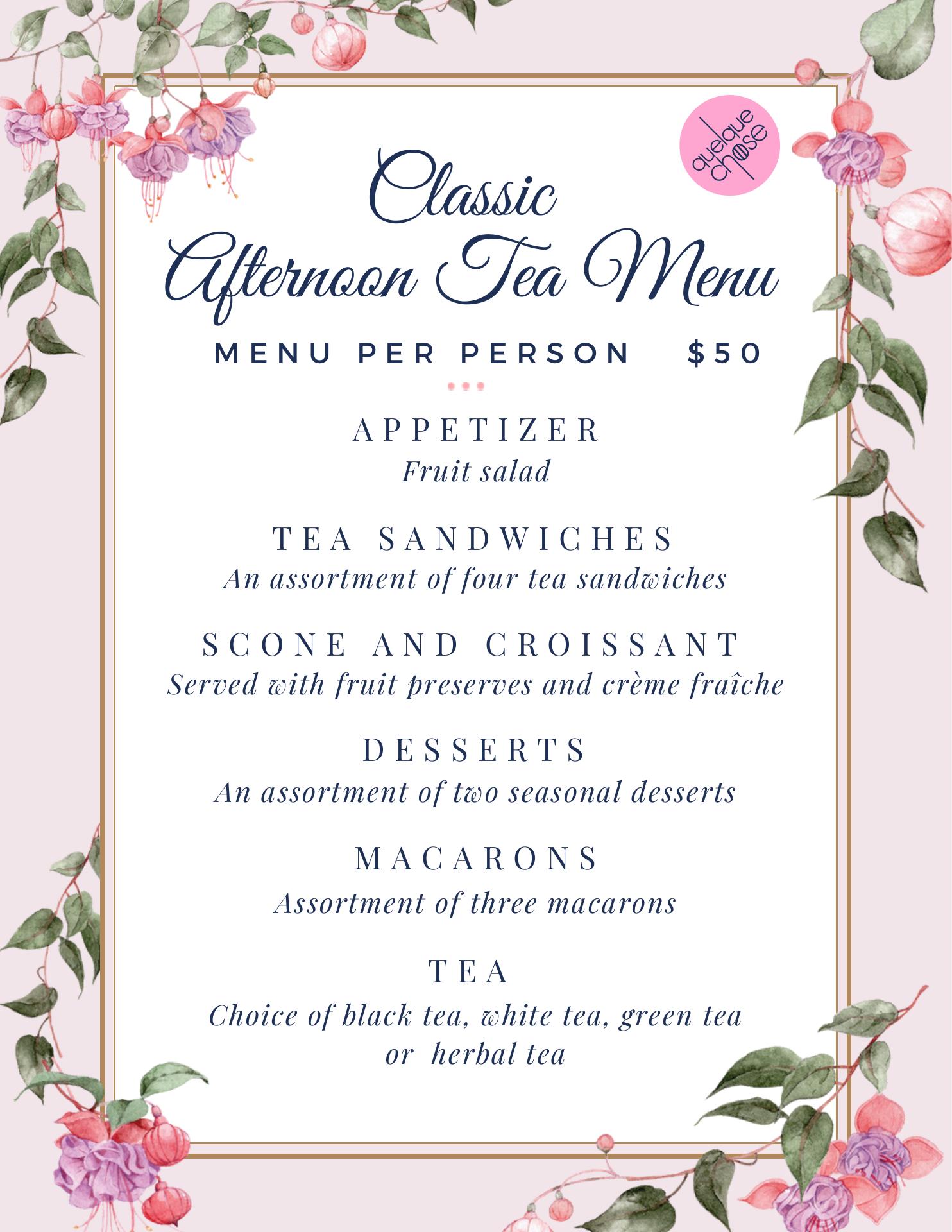 quelque chose

Classic Afternoon Tea Menu

MENU PER PERSON $50

APPETIZER
Fruit salad

TEA SANDWICHES
An assortment of four tea sandwiches

SCONE AND CROISSANT
Served with fruit preserves and crème fraîche

DESSERTS
An assortment of two seasonal desserts

MACARONS
Assortment of three macarons

TEA
Choice of black tea, white tea, green tea or herbal tea